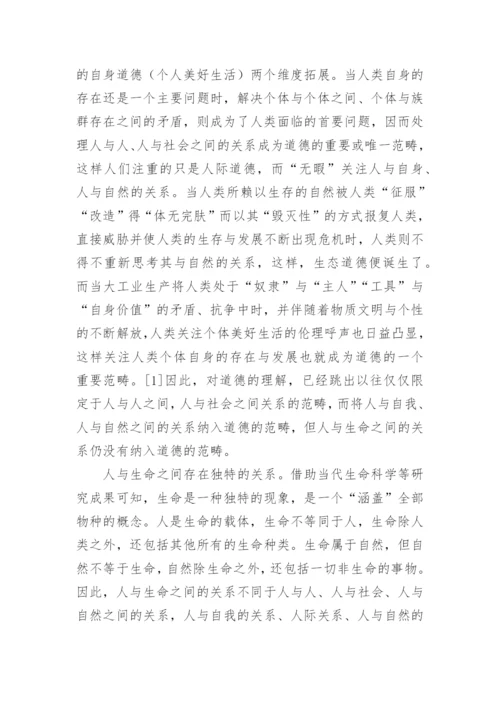 的自身道德（个人美好生活）两个维度拓展。当人类自身的存在还是一个主要问题时，解决个体与个体之间、个体与族群存在之间的矛盾，则成为了人类面临的首要问题，因而处理人与人、人与社会之间的关系成为道德的重要或唯一范畴，这样人们注重的只是人际道德，而“无暇”关注人与自身、人与自然的关系。当人类所赖以生存的自然被人类“征服”“改造”得“体无完肤”而以其“毁灭性”的方式报复人类，直接威胁并使人类的生存与发展不断出现危机时，人类则不得不重新思考其与自然的关系，这样，生态道德便诞生了。而当大工业生产将人类处于“奴隶”与“主人”“工具”与“自身价值”的矛盾、抗争中时，并伴随着物质文明与个性的不断解放，人类关注个体美好生活的伦理呼声也日益凸显，这样关注人类个体自身的存在与发展也就成为道德的一个重要范畴。[1]因此，对道德的理解，已经跳出以往仅仅限定于人与人之间，人与社会之间关系的范畴，而将人与自我、人与自然之间的关系纳入道德的范畴，但人与生命之间的关系仍没有纳入道德的范畴。

人与生命之间存在独特的关系。借助当代生命科学等研究成果可知，生命是一种独特的现象，是一个“涵盖”全部物种的概念。人是生命的载体，生命不等同于人，生命除人类之外，还包括其他所有的生命种类。生命属于自然，但自然不等于生命，自然除生命之外，还包括一切非生命的事物。因此，人与生命之间的关系不同于人与人、人与社会、人与自然之间的关系，人与自我的关系、人际关系、人与自然的